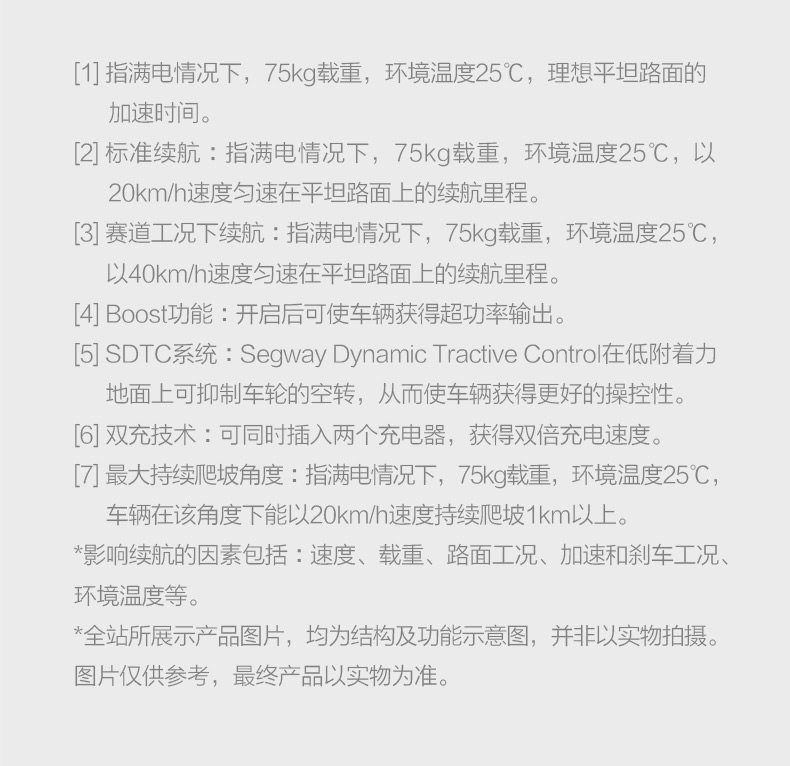 [1] 指满电情况下，75kg载重，环境温度25℃，理想平坦路面的加速时间。

[2] 标准续航：指满电情况下，75kg载重，环境温度25℃，以20km/h速度匀速在平坦路面上的续航里程。

[3] 赛道工况下续航：指满电情况下，75kg载重，环境温度25℃，以40km/h速度匀速在平坦路面上的续航里程。

[4] Boost功能：开启后可使车辆获得超功率输出。

[5] SDTC系统：Segway Dynamic Tractive Control在低附着力地面上可抑制车轮的空转，从而使车辆获得更好的操控性。

[6] 双充技术：可同时插入两个充电器，获得双倍充电速度。

[7] 最大持续爬坡角度：指满电情况下，75kg载重，环境温度25℃，车辆在该角度下能以20km/h速度持续爬坡1km以上。

*影响续航的因素包括：速度、载重、路面工况、加速和刹车工况、环境温度等。

*全站所展示产品图片，均为结构及功能示意图，并非以实物拍摄。图片仅供参考，最终产品以实物为准。